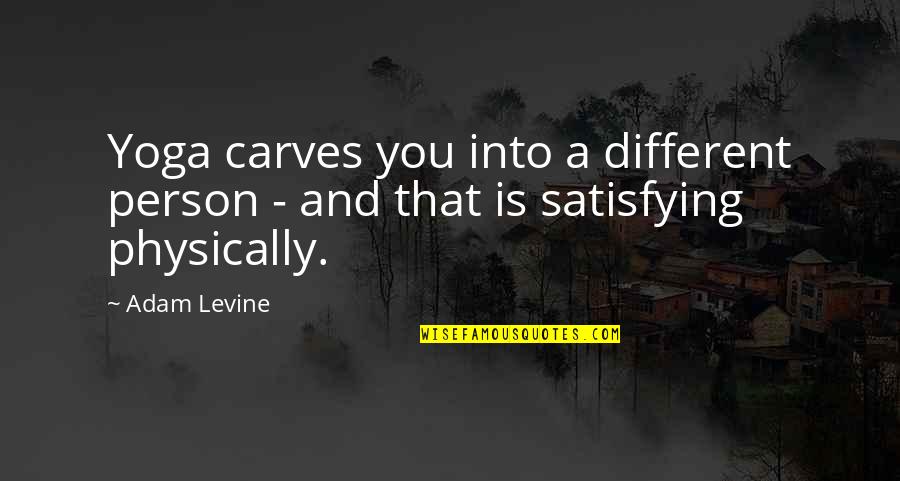 Yoga carves you into a different person - and that is satisfying physically.

~ Adam Levine

WISEFAMOUSQUOTES.COM